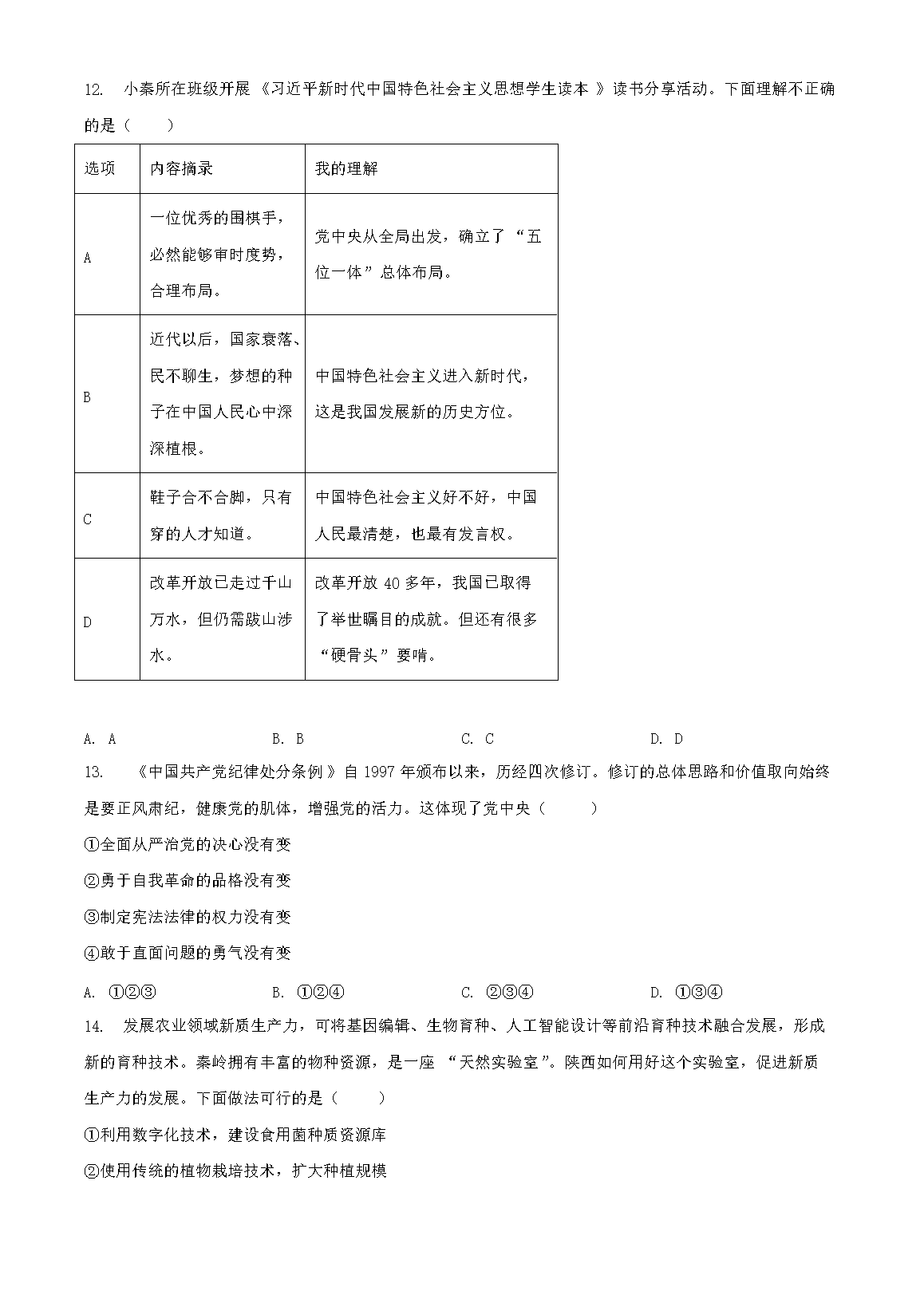 12. 小秦所在班级开展《习近平新时代中国特色社会主义思想学生读本》读书分享活动。下面理解不正确的是（　　）

| 选项 | 内容摘录 | 我的理解 |
|---|---|---|
| A | 一位优秀的围棋手，必然能够审时度势，合理布局。 | 党中央从全局出发，确立了“五位一体”总体布局。 |
| B | 近代以后，国家衰落、民不聊生，梦想的种子在中国人民心中深深植根。 | 中国特色社会主义进入新时代，这是我国发展新的历史方位。 |
| C | 鞋子合不合脚，只有穿的人才知道。 | 中国特色社会主义好不好，中国人民最清楚，也最有发言权。 |
| D | 改革开放已走过千山万水，但仍需跋山涉水。 | 改革开放 40 多年，我国已取得了举世瞩目的成就。但还有很多“硬骨头”要啃。 |

A. A　　B. B　　C. C　　D. D

13. 《中国共产党纪律处分条例》自 1997 年颁布以来，历经四次修订。修订的总体思路和价值取向始终是要正风肃纪，健康党的肌体，增强党的活力。这体现了党中央（　　）

①全面从严治党的决心没有变

②勇于自我革命的品格没有变

③制定宪法法律的权力没有变

④敢于直面问题的勇气没有变

A. ①②③　　B. ①②④　　C. ②③④　　D. ①③④

14. 发展农业领域新质生产力，可将基因编辑、生物育种、人工智能设计等前沿育种技术融合发展，形成新的育种技术。秦岭拥有丰富的物种资源，是一座“天然实验室”。陕西如何用好这个实验室，促进新质生产力的发展。下面做法可行的是（　　）

①利用数字化技术，建设食用菌种质资源库

②使用传统的植物栽培技术，扩大种植规模